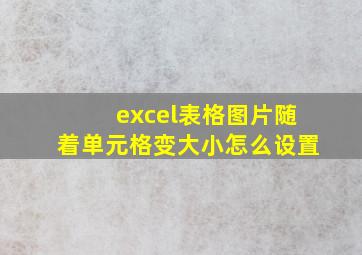 excel表格图片随着单元格变大小怎么设置